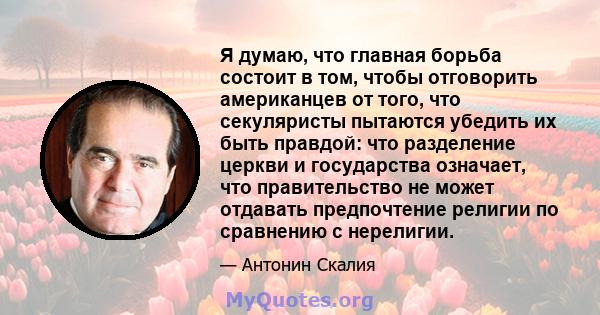 Я думаю, что главная борьба состоит в том, чтобы отговорить американцев от того, что секуляристы пытаются убедить их быть правдой: что разделение церкви и государства означает, что правительство не может отдавать предпочтение религии по сравнению с нерелигии.

— Антонин Скалия

MyQuotes.org